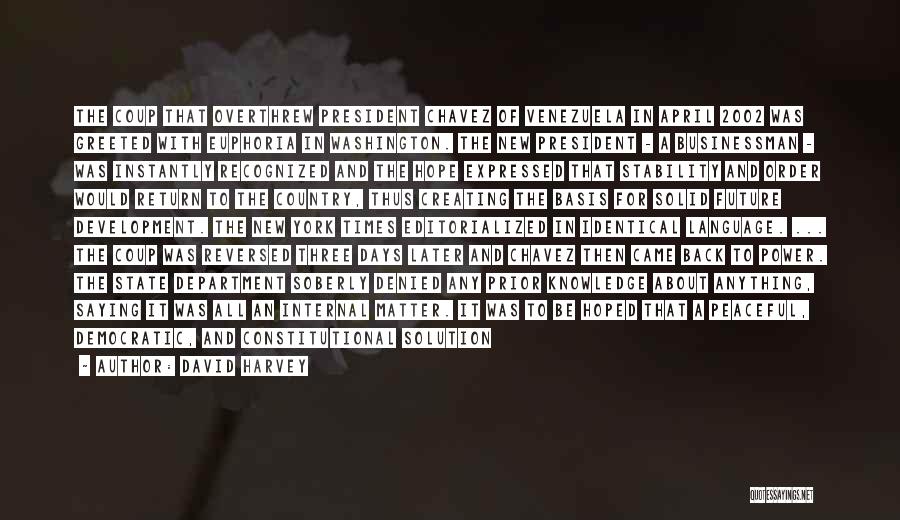 THE COUP THAT OVERTHREW PRESIDENT CHAVEZ OF VENEZUELA IN APRIL 2002 WAS GREETED WITH EUPHORIA IN WASHINGTON. THE NEW PRESIDENT - A BUSINESSMAN - WAS INSTANTLY RECOGNIZED AND THE HOPE EXPRESSED THAT STABILITY AND ORDER WOULD RETURN TO THE COUNTRY, THUS CREATING THE BASIS FOR SOLID FUTURE DEVELOPMENT. THE NEW YORK TIMES EDITORIALIZED IN IDENTICAL LANGUAGE. ... THE COUP WAS REVERSED THREE DAYS LATER AND CHAVEZ THEN CAME BACK TO POWER. THE STATE DEPARTMENT SOBERLY DENIED ANY PRIOR KNOWLEDGE ABOUT ANYTHING, SAYING IT WAS ALL AN INTERNAL MATTER. IT WAS TO BE HOPED THAT A PEACEFUL, DEMOCRATIC, AND CONSTITUTIONAL SOLUTION

- AUTHOR: DAVID HARVEY

QUOTESSAYINGS.NET